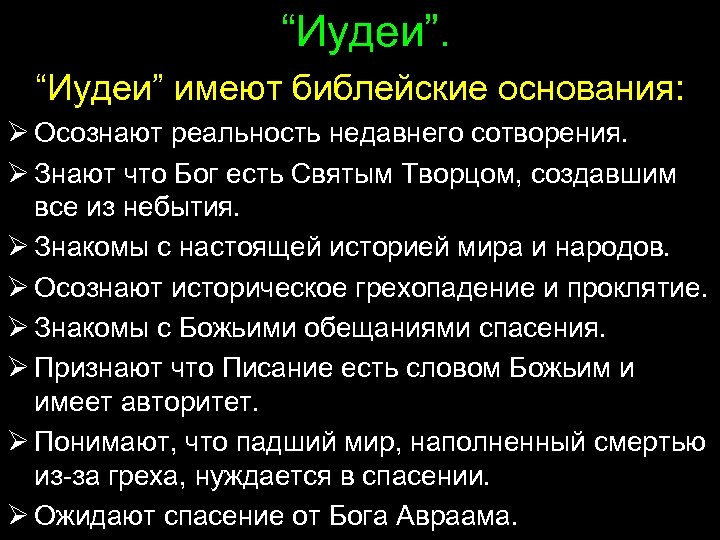 “Иудеи”.

“Иудеи” имеют библейские основания:

➢ Осознают реальность недавнего сотворения.

➢ Знают что Бог есть Святым Творцом, создавшим все из небытия.

➢ Знакомы с настоящей историей мира и народов.

➢ Осознают историческое грехопадение и проклятие.

➢ Знакомы с Божьими обещаниями спасения.

➢ Признают что Писание есть словом Божьим и имеет авторитет.

➢ Понимают, что падший мир, наполненный смертью из-за греха, нуждается в спасении.

➢ Ожидают спасение от Бога Авраама.